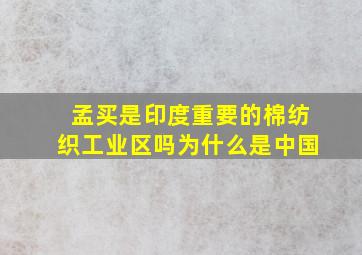 孟买是印度重要的棉纺织工业区吗为什么是中国